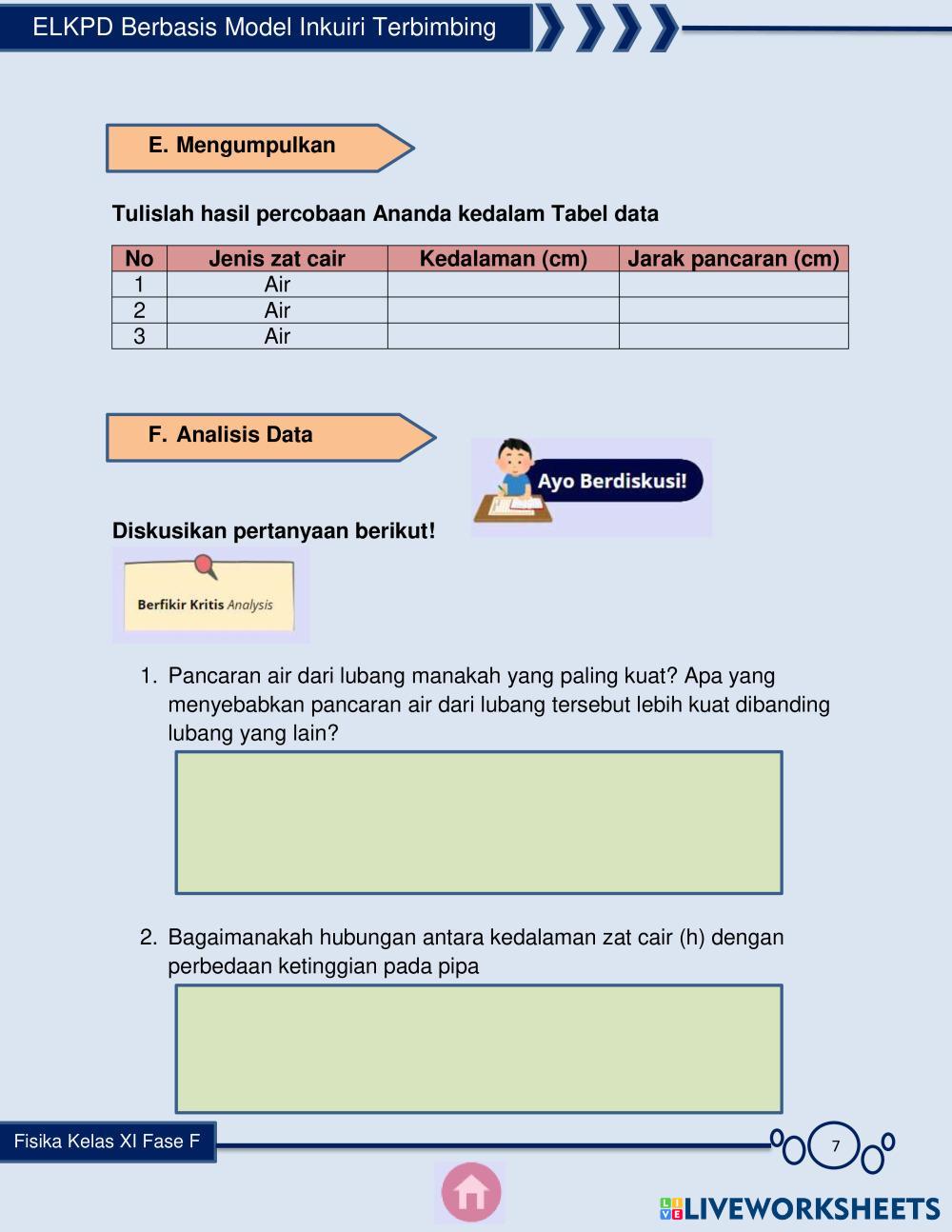 ELKPD Berbasis Model Inkuiri Terbimbing

E. Mengumpulkan

Tulislah hasil percobaan Ananda kedalam Tabel data

| No | Jenis zat cair | Kedalaman (cm) | Jarak pancaran (cm) |
|---|---|---|---|
| 1 | Air | | |
| 2 | Air | | |
| 3 | Air | | |

F. Analisis Data

Ayo Berdiskusi!

Diskusikan pertanyaan berikut!

Berfikir Kritis Analysis

1. Pancaran air dari lubang manakah yang paling kuat? Apa yang menyebabkan pancaran air dari lubang tersebut lebih kuat dibanding lubang yang lain?

2. Bagaimanakah hubungan antara kedalaman zat cair (h) dengan perbedaan ketinggian pada pipa

Fisika Kelas XI Fase F

7

LIVEWORKSHEETS